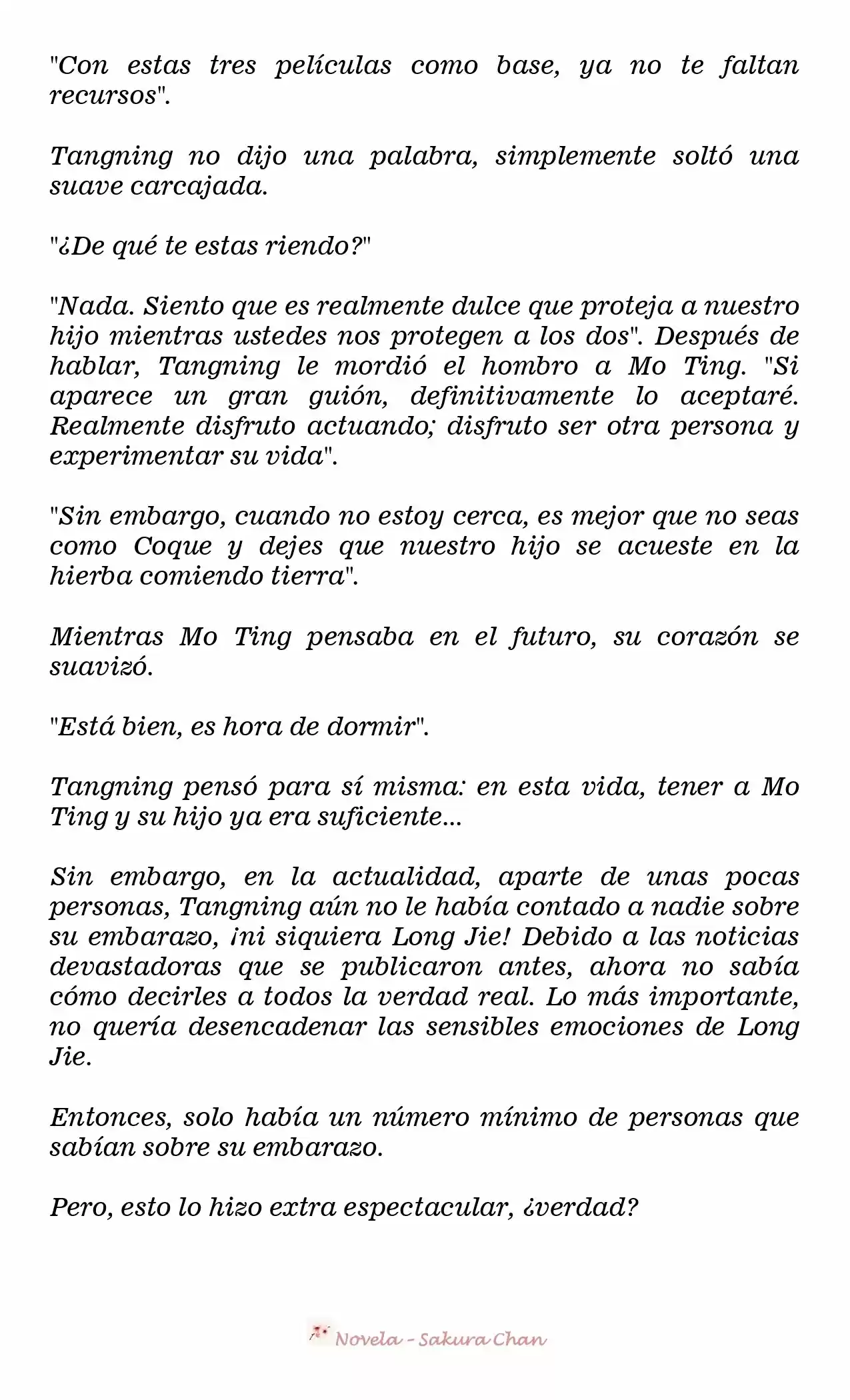 "Con estas tres películas como base, ya no te faltan recursos".

Tangning no dijo una palabra, simplemente soltó una suave carcajada.

"¿De qué te estas riendo?"

"Nada. Siento que es realmente dulce que proteja a nuestro hijo mientras ustedes nos protegen a los dos". Después de hablar, Tangning le mordió el hombro a Mo Ting. "Si aparece un gran guión, definitivamente lo aceptaré. Realmente disfruto actuando; disfruto ser otra persona y experimentar su vida".

"Sin embargo, cuando no estoy cerca, es mejor que no seas como Coque y dejes que nuestro hijo se acueste en la hierba comiendo tierra".

Mientras Mo Ting pensaba en el futuro, su corazón se suavizó.

"Está bien, es hora de dormir".

Tangning pensó para sí misma: en esta vida, tener a Mo Ting y su hijo ya era suficiente...

Sin embargo, en la actualidad, aparte de unas pocas personas, Tangning aún no le había contado a nadie sobre su embarazo, ¡ni siquiera Long Jie! Debido a las noticias devastadoras que se publicaron antes, ahora no sabía cómo decirles a todos la verdad real. Lo más importante, no quería desencadenar las sensibles emociones de Long Jie.

Entonces, solo había un número mínimo de personas que sabían sobre su embarazo.

Pero, esto lo hizo extra espectacular, ¿verdad?

Novela - Sakura Chan